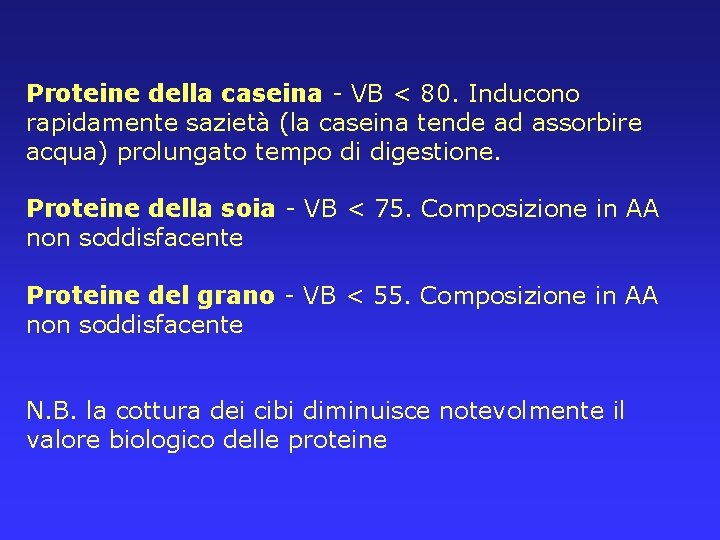 Proteine della caseina - VB < 80. Inducono rapidamente sazietà (la caseina tende ad assorbire acqua) prolungato tempo di digestione.

Proteine della soia - VB < 75. Composizione in AA non soddisfacente

Proteine del grano - VB < 55. Composizione in AA non soddisfacente

N.B. la cottura dei cibi diminuisce notevolmente il valore biologico delle proteine